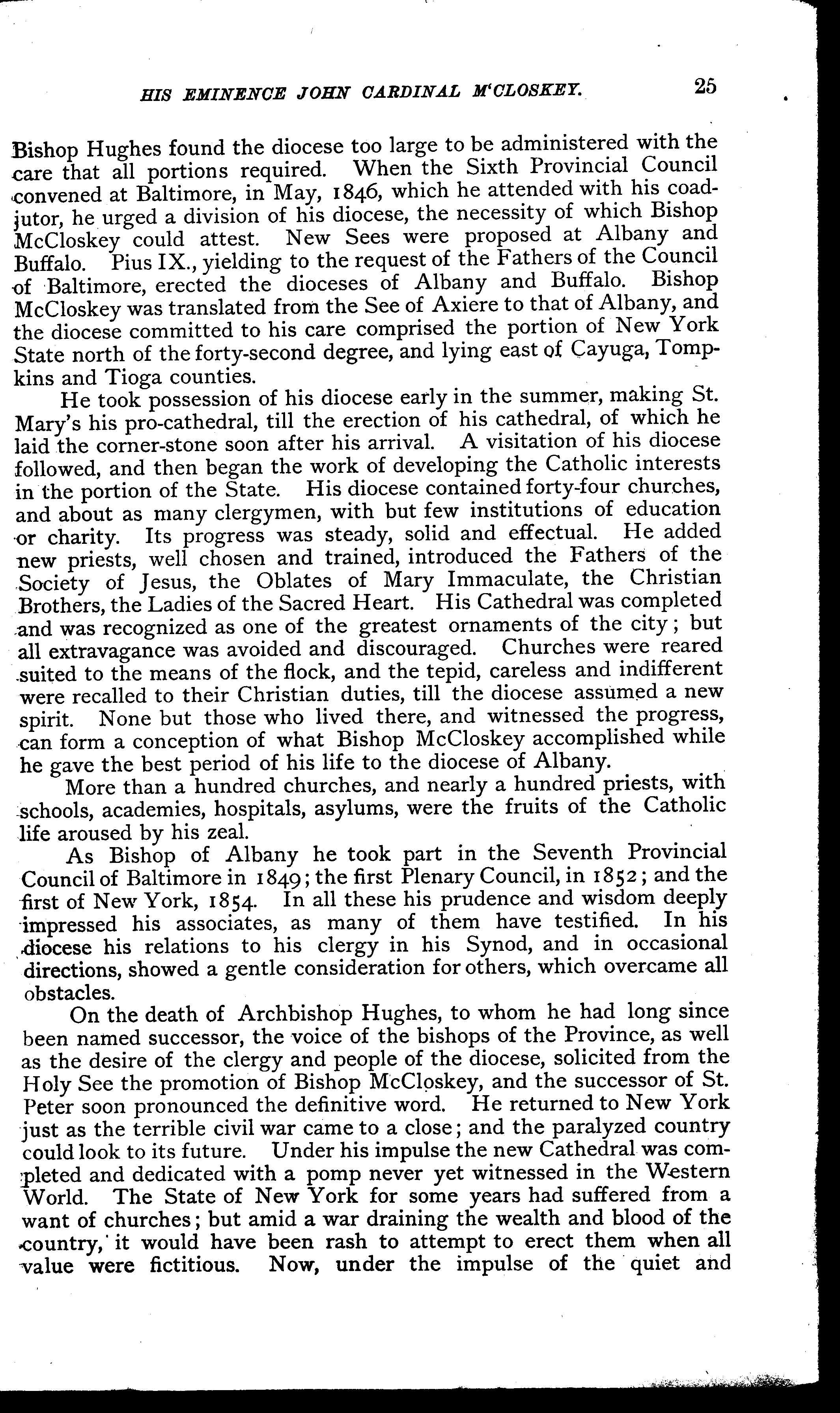 HIS EMINENCE JOHN CARDINAL M'CLOSKEY. 25

Bishop Hughes found the diocese too large to be administered with the care that all portions required. When the Sixth Provincial Council convened at Baltimore, in May, 1846, which he attended with his coadjutor, he urged a division of his diocese, the necessity of which Bishop McCloskey could attest. New Sees were proposed at Albany and Buffalo. Pius IX., yielding to the request of the Fathers of the Council of Baltimore, erected the dioceses of Albany and Buffalo. Bishop McCloskey was translated from the See of Axiere to that of Albany, and the diocese committed to his care comprised the portion of New York State north of the forty-second degree, and lying east of Cayuga, Tompkins and Tioga counties.

He took possession of his diocese early in the summer, making St. Mary's his pro-cathedral, till the erection of his cathedral, of which he laid the corner-stone soon after his arrival. A visitation of his diocese followed, and then began the work of developing the Catholic interests in the portion of the State. His diocese contained forty-four churches, and about as many clergymen, with but few institutions of education or charity. Its progress was steady, solid and effectual. He added new priests, well chosen and trained, introduced the Fathers of the Society of Jesus, the Oblates of Mary Immaculate, the Christian Brothers, the Ladies of the Sacred Heart. His Cathedral was completed and was recognized as one of the greatest ornaments of the city; but all extravagance was avoided and discouraged. Churches were reared suited to the means of the flock, and the tepid, careless and indifferent were recalled to their Christian duties, till the diocese assumed a new spirit. None but those who lived there, and witnessed the progress, can form a conception of what Bishop McCloskey accomplished while he gave the best period of his life to the diocese of Albany.

More than a hundred churches, and nearly a hundred priests, with schools, academies, hospitals, asylums, were the fruits of the Catholic life aroused by his zeal.

As Bishop of Albany he took part in the Seventh Provincial Council of Baltimore in 1849; the first Plenary Council, in 1852; and the first of New York, 1854. In all these his prudence and wisdom deeply impressed his associates, as many of them have testified. In his diocese his relations to his clergy in his Synod, and in occasional directions, showed a gentle consideration for others, which overcame all obstacles.

On the death of Archbishop Hughes, to whom he had long since been named successor, the voice of the bishops of the Province, as well as the desire of the clergy and people of the diocese, solicited from the Holy See the promotion of Bishop McCloskey, and the successor of St. Peter soon pronounced the definitive word. He returned to New York just as the terrible civil war came to a close; and the paralyzed country could look to its future. Under his impulse the new Cathedral was completed and dedicated with a pomp never yet witnessed in the Western World. The State of New York for some years had suffered from a want of churches; but amid a war draining the wealth and blood of the country, it would have been rash to attempt to erect them when all value were fictitious. Now, under the impulse of the quiet and